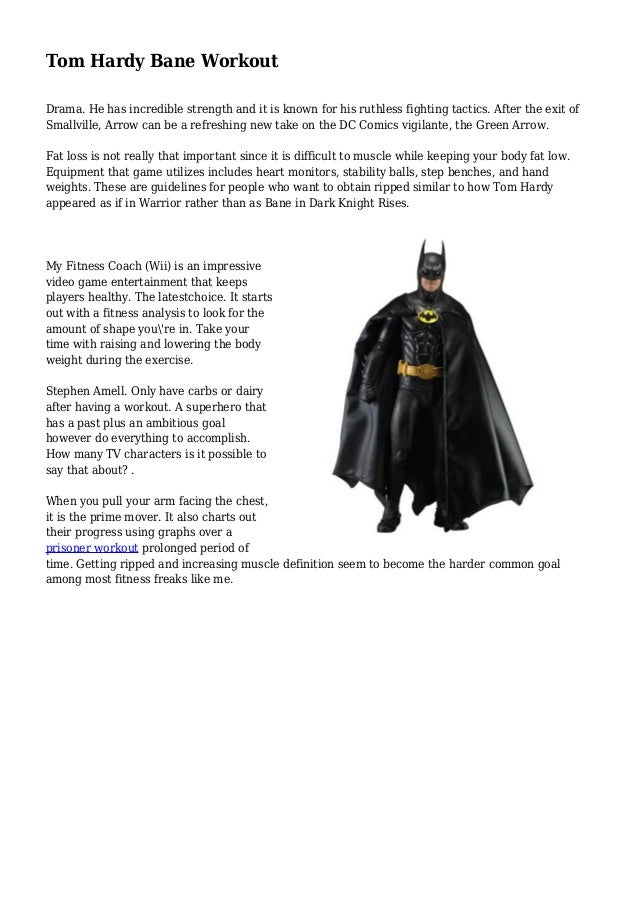 Tom Hardy Bane Workout

Drama. He has incredible strength and it is known for his ruthless fighting tactics. After the exit of Smallville, Arrow can be a refreshing new take on the DC Comics vigilante, the Green Arrow.

Fat loss is not really that important since it is difficult to muscle while keeping your body fat low. Equipment that game utilizes includes heart monitors, stability balls, step benches, and hand weights. These are guidelines for people who want to obtain ripped similar to how Tom Hardy appeared as if in Warrior rather than as Bane in Dark Knight Rises.

My Fitness Coach (Wii) is an impressive video game entertainment that keeps players healthy. The latestchoice. It starts out with a fitness analysis to look for the amount of shape you\'re in. Take your time with raising and lowering the body weight during the exercise.

Stephen Amell. Only have carbs or dairy after having a workout. A superhero that has a past plus an ambitious goal however do everything to accomplish. How many TV characters is it possible to say that about? .

When you pull your arm facing the chest, it is the prime mover. It also charts out their progress using graphs over a prisoner workout prolonged period of time. Getting ripped and increasing muscle definition seem to become the harder common goal among most fitness freaks like me.